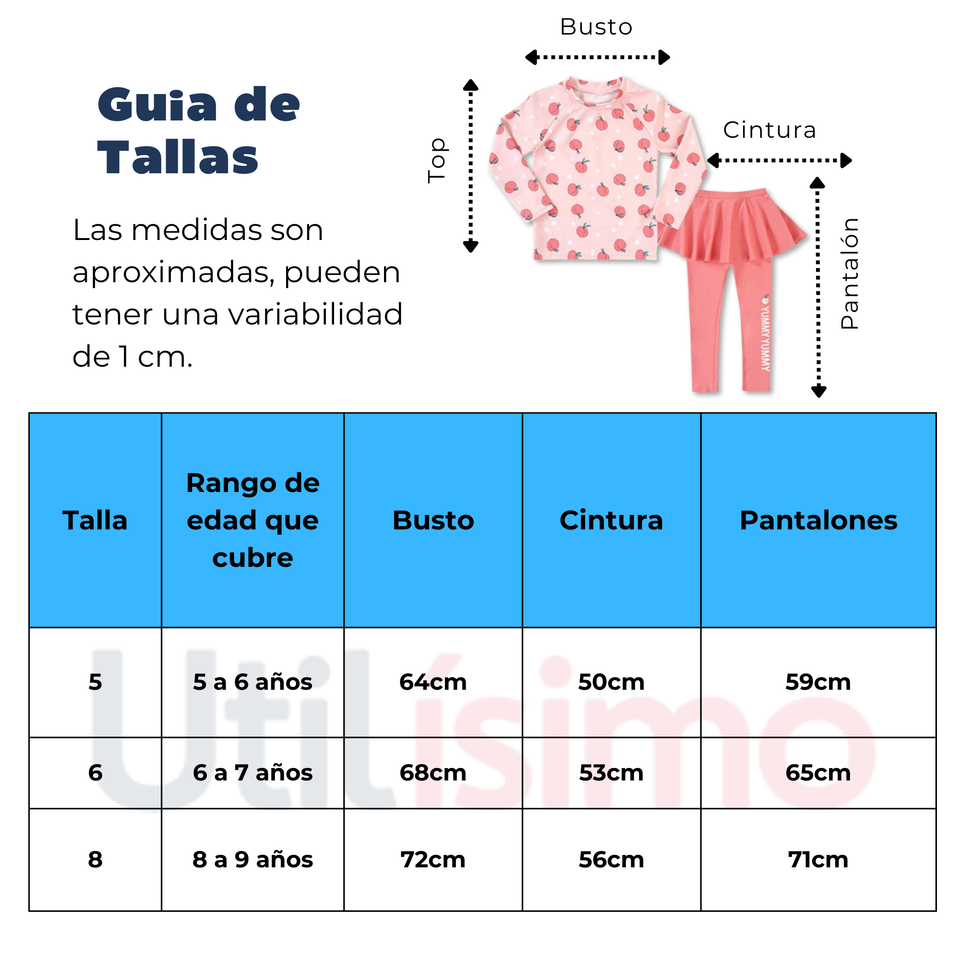 Guia de Tallas

Las medidas son aproximadas, pueden tener una variabilidad de 1 cm.

Busto

Top

Cintura

Pantalón

YUMMY YUMMY

| Talla | Rango de edad que cubre | Busto | Cintura | Pantalones |
|---|---|---|---|---|
| 5 | 5 a 6 años | 64cm | 50cm | 59cm |
| 6 | 6 a 7 años | 68cm | 53cm | 65cm |
| 8 | 8 a 9 años | 72cm | 56cm | 71cm |

Utilísimo